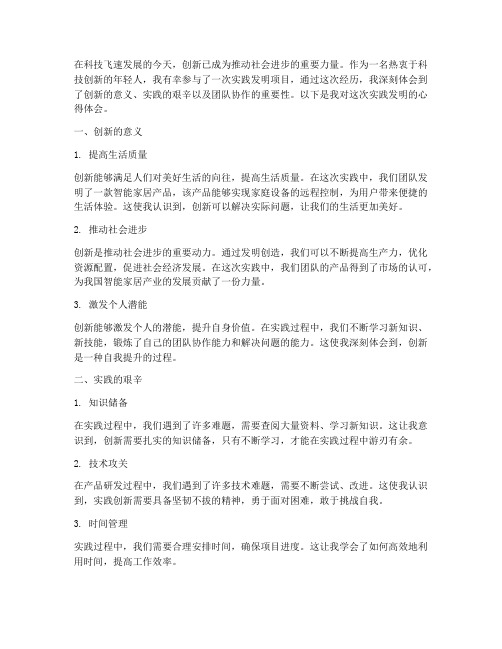 在科技飞速发展的今天，创新已成为推动社会进步的重要力量。作为一名热衷于科技创新的年轻人，我有幸参与了一次实践发明项目，通过这次经历，我深刻体会到了创新的意义、实践的艰辛以及团队协作的重要性。以下是我对这次实践发明的心得体会。

一、创新的意义

1. 提高生活质量

创新能够满足人们对美好生活的向往，提高生活质量。在这次实践中，我们团队发明了一款智能家居产品，该产品能够实现家庭设备的远程控制，为用户带来便捷的生活体验。这使我认识到，创新可以解决实际问题，让我们的生活更加美好。

2. 推动社会进步

创新是推动社会进步的重要动力。通过发明创造，我们可以不断提高生产力，优化资源配置，促进社会经济发展。在这次实践中，我们团队的产品得到了市场的认可，为我国智能家居产业的发展贡献了一份力量。

3. 激发个人潜能

创新能够激发个人的潜能，提升自身价值。在实践过程中，我们不断学习新知识、新技能，锻炼了自己的团队协作能力和解决问题的能力。这使我深刻体会到，创新是一种自我提升的过程。

二、实践的艰辛

1. 知识储备

在实践过程中，我们遇到了许多难题，需要查阅大量资料、学习新知识。这让我意识到，创新需要扎实的知识储备，只有不断学习，才能在实践过程中游刃有余。

2. 技术攻关

在产品研发过程中，我们遇到了许多技术难题，需要不断尝试、改进。这使我认识到，实践创新需要具备坚韧不拔的精神，勇于面对困难，敢于挑战自我。

3. 时间管理

实践过程中，我们需要合理安排时间，确保项目进度。这让我学会了如何高效地利用时间，提高工作效率。